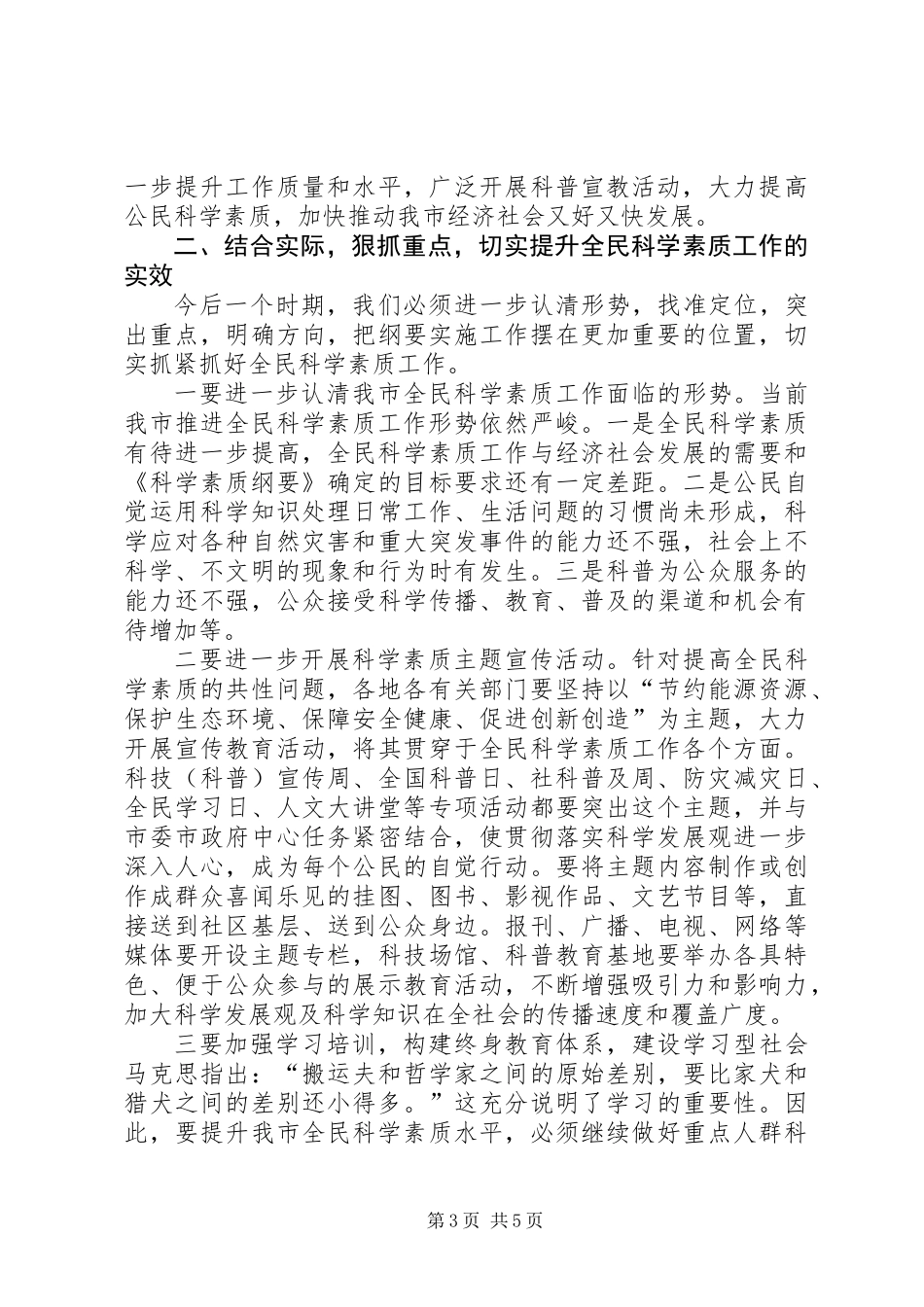 一步提升工作质量和水平，广泛开展科普宣教活动，大力提高公民科学素质，加快推动我市经济社会又好又快发展。

二、结合实际，狠抓重点，切实提升全民科学素质工作的实效

今后一个时期，我们必须进一步认清形势，找准定位，突出重点，明确方向，把纲要实施工作摆在更加重要的位置，切实抓紧抓好全民科学素质工作。

一要进一步认清我市全民科学素质工作面临的形势。当前我市推进全民科学素质工作形势依然严峻。一是全民科学素质有待进一步提高，全民科学素质工作与经济社会发展的需要和《科学素质纲要》确定的目标要求还有一定差距。二是公民自觉运用科学知识处理日常工作、生活问题的习惯尚未形成，科学应对各种自然灾害和重大突发事件的能力还不强，社会上不科学、不文明的现象和行为时有发生。三是科普为公众服务的能力还不强，公众接受科学传播、教育、普及的渠道和机会有待增加等。

二要进一步开展科学素质主题宣传活动。针对提高全民科学素质的共性问题，各地各有关部门要坚持以“节约能源资源、保护生态环境、保障安全健康、促进创新创造”为主题，大力开展宣传教育活动，将其贯穿于全民科学素质工作各个方面。科技（科普）宣传周、全国科普日、社科普及周、防灾减灾日、全民学习日、人文大讲堂等专项活动都要突出这个主题，并与市委市政府中心任务紧密结合，使贯彻落实科学发展观进一步深入人心，成为每个公民的自觉行动。要将主题内容制作或创作成群众喜闻乐见的挂图、图书、影视作品、文艺节目等，直接送到社区基层、送到公众身边。报刊、广播、电视、网络等媒体要开设主题专栏，科技场馆、科普教育基地要举办各具特色、便于公众参与的展示教育活动，不断增强吸引力和影响力，加大科学发展观及科学知识在全社会的传播速度和覆盖广度。

三要加强学习培训，构建终身教育体系，建设学习型社会马克思指出：“搬运夫和哲学家之间的原始差别，要比家犬和猎犬之间的差别还小得多。”这充分说明了学习的重要性。因此，要提升我市全民科学素质水平，必须继续做好重点人群科

第3页 共5页